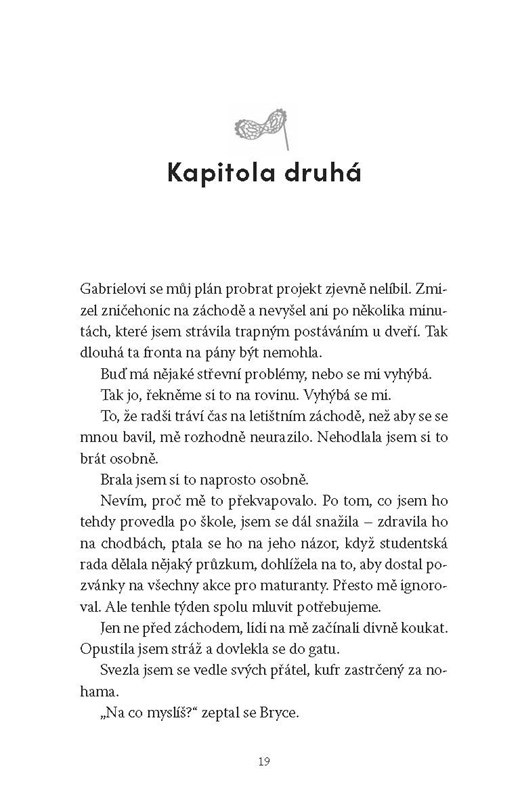 Kapitola druhá

Gabrielovi se můj plán probrat projekt zjevně nelíbil. Zmizel zničehonic na záchodě a nevyšel ani po několika minutách, které jsem strávila trapným postáváním u dveří. Tak dlouhá ta fronta na pány být nemohla.

Buď má nějaké střevní problémy, nebo se mi vyhýbá.

Tak jo, řekněme si to na rovinu. Vyhýbá se mi.

To, že radši tráví čas na letištním záchodě, než aby se se mnou bavil, mě rozhodně neurazilo. Nehodlala jsem si to brát osobně.

Brala jsem si to naprosto osobně.

Nevím, proč mě to překvapovalo. Po tom, co jsem ho tehdy provedla po škole, jsem se dál snažila – zdravila ho na chodbách, ptala se ho na jeho názor, když studentská rada dělala nějaký průzkum, dohlížela na to, aby dostal pozvánky na všechny akce pro maturanty. Přesto mě ignoroval. Ale tenhle týden spolu mluvit potřebujeme.

Jen ne před záchodem, lidi na mě začínali divně koukat. Opustila jsem stráž a dovlekla se do gatu.

Svezla jsem se vedle svých přátel, kufr zastrčený za nohama.

„Na co myslíš?" zeptal se Bryce.

19